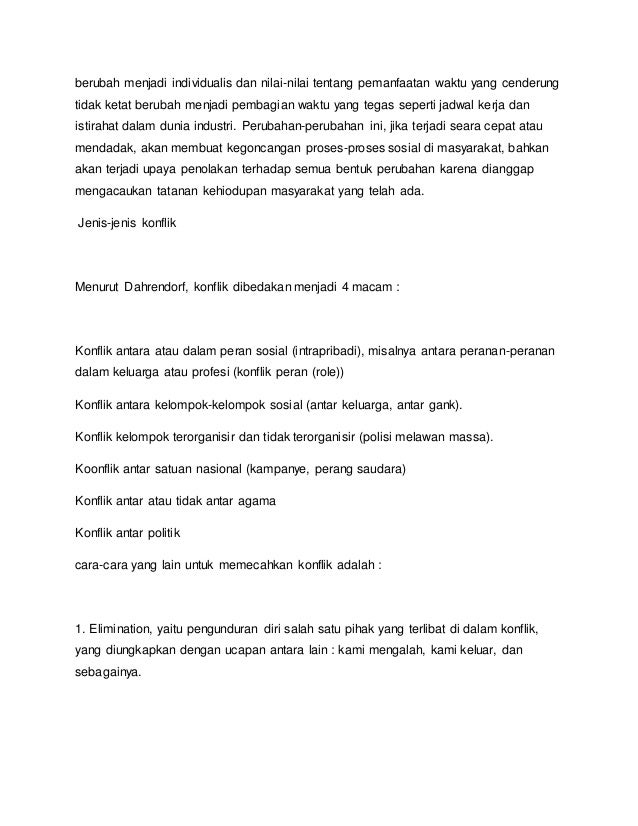 berubah menjadi individualis dan nilai-nilai tentang pemanfaatan waktu yang cenderung tidak ketat berubah menjadi pembagian waktu yang tegas seperti jadwal kerja dan istirahat dalam dunia industri. Perubahan-perubahan ini, jika terjadi seara cepat atau mendadak, akan membuat kegoncangan proses-proses sosial di masyarakat, bahkan akan terjadi upaya penolakan terhadap semua bentuk perubahan karena dianggap mengacaukan tatanan kehiodupan masyarakat yang telah ada.

Jenis-jenis konflik

Menurut Dahrendorf, konflik dibedakan menjadi 4 macam :

Konflik antara atau dalam peran sosial (intrapribadi), misalnya antara peranan-peranan dalam keluarga atau profesi (konflik peran (role))

Konflik antara kelompok-kelompok sosial (antar keluarga, antar gank).

Konflik kelompok terorganisir dan tidak terorganisir (polisi melawan massa).

Koonflik antar satuan nasional (kampanye, perang saudara)

Konflik antar atau tidak antar agama

Konflik antar politik

cara-cara yang lain untuk memecahkan konflik adalah :

1. Elimination, yaitu pengunduran diri salah satu pihak yang terlibat di dalam konflik, yang diungkapkan dengan ucapan antara lain : kami mengalah, kami keluar, dan sebagainya.